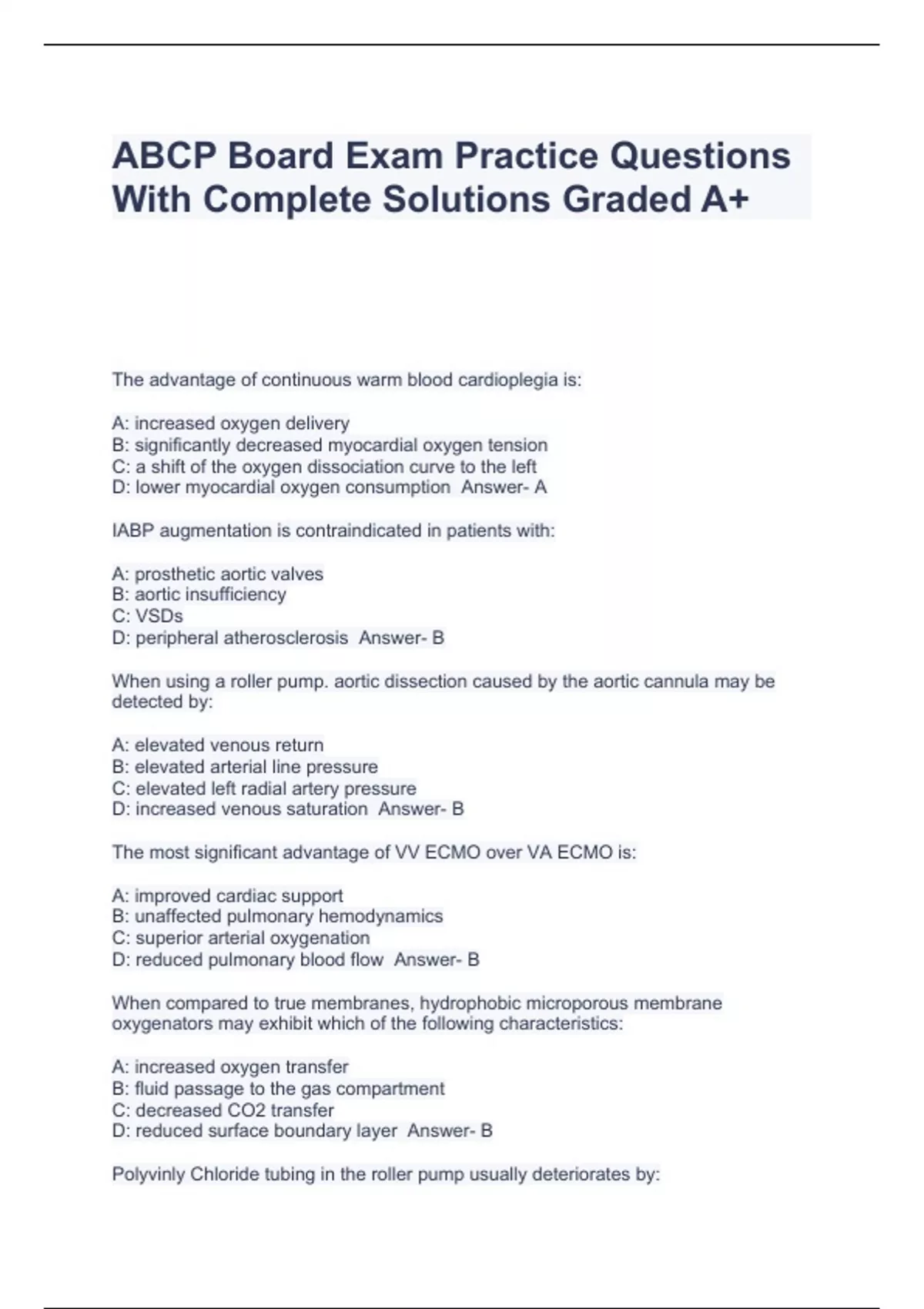 ABCP Board Exam Practice Questions With Complete Solutions Graded A+

The advantage of continuous warm blood cardioplegia is:

A: increased oxygen delivery
B: significantly decreased myocardial oxygen tension
C: a shift of the oxygen dissociation curve to the left
D: lower myocardial oxygen consumption  Answer- A

IABP augmentation is contraindicated in patients with:

A: prosthetic aortic valves
B: aortic insufficiency
C: VSDs
D: peripheral atherosclerosis  Answer- B

When using a roller pump. aortic dissection caused by the aortic cannula may be detected by:

A: elevated venous return
B: elevated arterial line pressure
C: elevated left radial artery pressure
D: increased venous saturation  Answer- B

The most significant advantage of VV ECMO over VA ECMO is:

A: improved cardiac support
B: unaffected pulmonary hemodynamics
C: superior arterial oxygenation
D: reduced pulmonary blood flow  Answer- B

When compared to true membranes, hydrophobic microporous membrane oxygenators may exhibit which of the following characteristics:

A: increased oxygen transfer
B: fluid passage to the gas compartment
C: decreased CO2 transfer
D: reduced surface boundary layer  Answer- B

Polyvinly Chloride tubing in the roller pump usually deteriorates by: